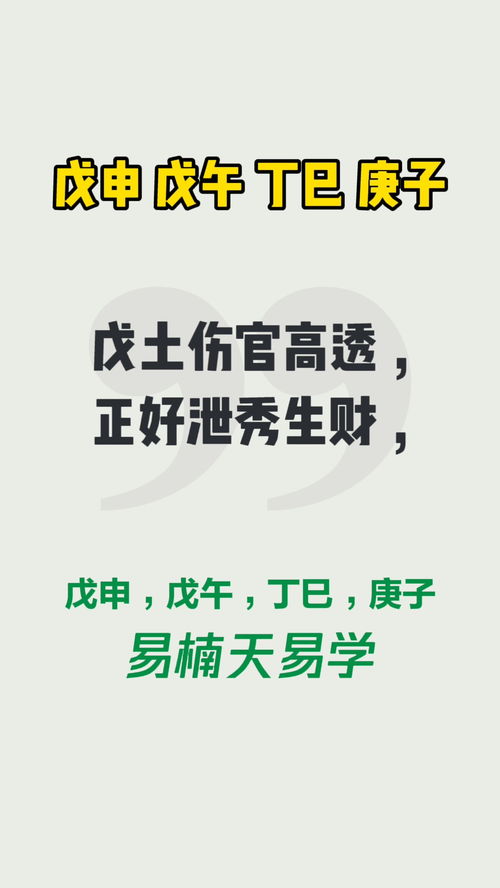 戊申 戊午 丁巳 庚子

戊土伤官高透，
正好泄秀生财，

戊申，戊午，丁巳，庚子
易楠天易学